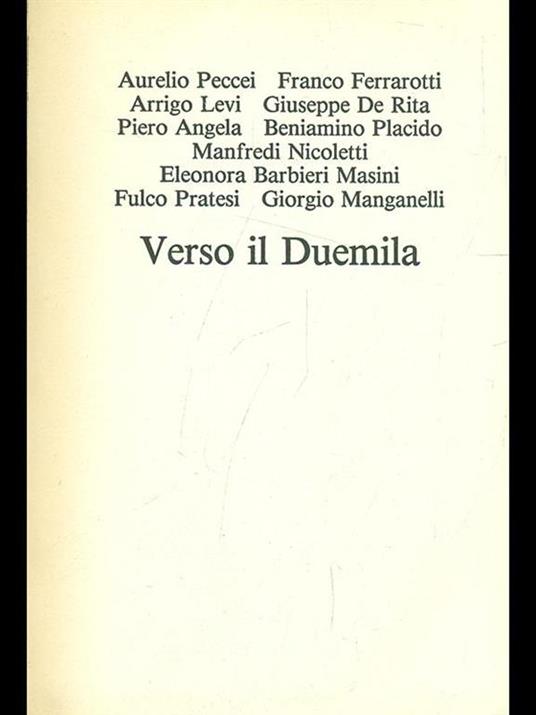 Aurelio Peccei Franco Ferrarotti
Arrigo Levi Giuseppe De Rita
Piero Angela Beniamino Placido
Manfredi Nicoletti
Eleonora Barbieri Masini
Fulco Pratesi Giorgio Manganelli

Verso il Duemila